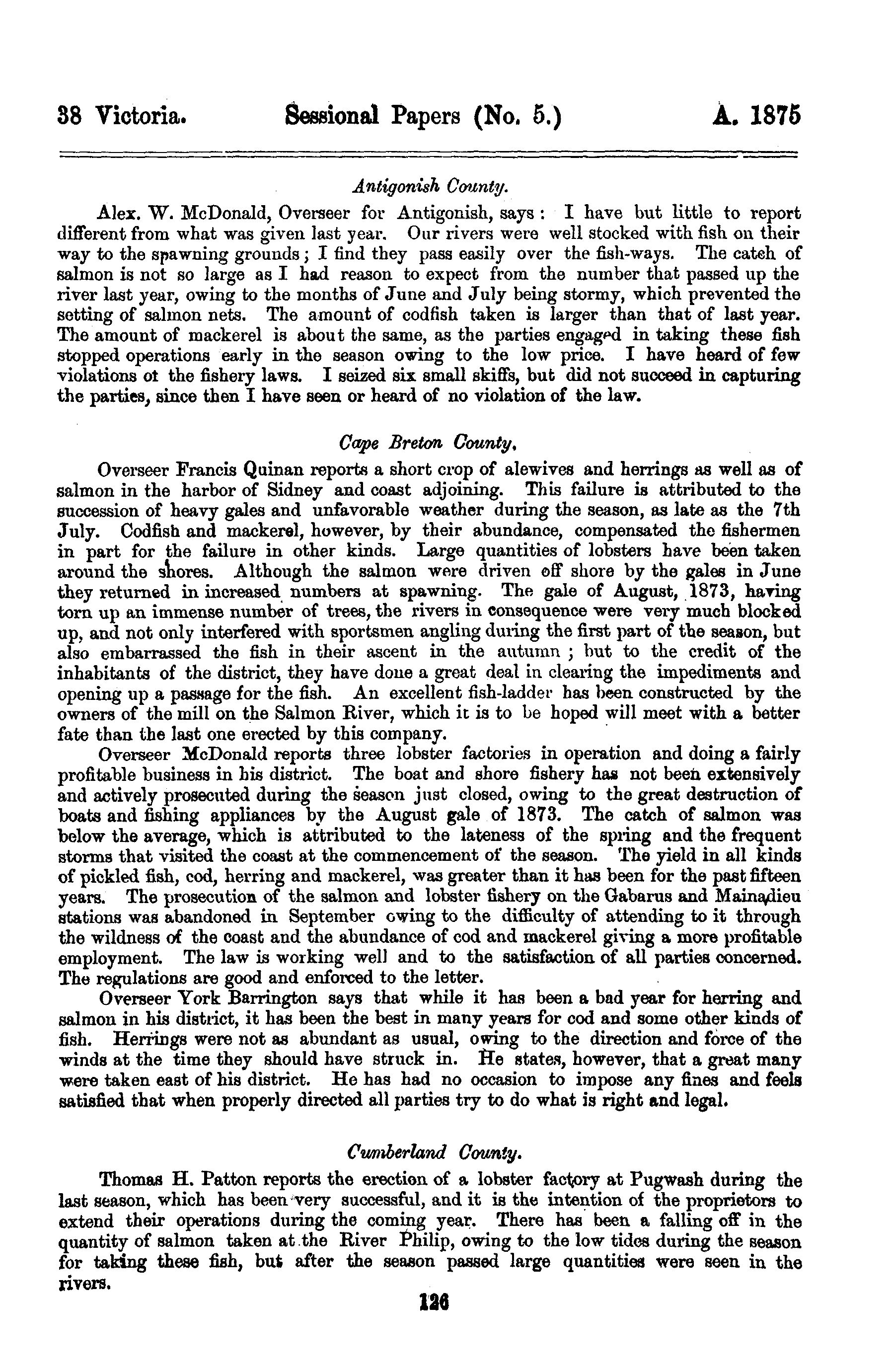 38 Victoria. Sessional Papers (No. 5.) A. 1875

Antigonish County.

Alex. W. McDonald, Overseer for Antigonish, says: I have but little to report different from what was given last year. Our rivers were well stocked with fish on their way to the spawning grounds; I find they pass easily over the fish-ways. The catch of salmon is not so large as I had reason to expect from the number that passed up the river last year, owing to the months of June and July being stormy, which prevented the setting of salmon nets. The amount of codfish taken is larger than that of last year. The amount of mackerel is about the same, as the parties engaged in taking these fish stopped operations early in the season owing to the low price. I have heard of few violations ot the fishery laws. I seized six small skiffs, but did not succeed in capturing the parties, since then I have seen or heard of no violation of the law.

Cape Breton County.

Overseer Francis Quinan reports a short crop of alewives and herrings as well as of salmon in the harbor of Sidney and coast adjoining. This failure is attributed to the succession of heavy gales and unfavorable weather during the season, as late as the 7th July. Codfish and mackerel, however, by their abundance, compensated the fishermen in part for the failure in other kinds. Large quantities of lobsters have been taken around the shores. Although the salmon were driven off shore by the gales in June they returned in increased numbers at spawning. The gale of August, 1873, having torn up an immense number of trees, the rivers in consequence were very much blocked up, and not only interfered with sportsmen angling during the first part of the season, but also embarrassed the fish in their ascent in the autumn; but to the credit of the inhabitants of the district, they have done a great deal in clearing the impediments and opening up a passage for the fish. An excellent fish-ladder has been constructed by the owners of the mill on the Salmon River, which it is to be hoped will meet with a better fate than the last one erected by this company.

Overseer McDonald reports three lobster factories in operation and doing a fairly profitable business in his district. The boat and shore fishery has not been extensively and actively prosecuted during the season just closed, owing to the great destruction of boats and fishing appliances by the August gale of 1873. The catch of salmon was below the average, which is attributed to the lateness of the spring and the frequent storms that visited the coast at the commencement of the season. The yield in all kinds of pickled fish, cod, herring and mackerel, was greater than it has been for the past fifteen years. The prosecution of the salmon and lobster fishery on the Gabarus and Mainadieu stations was abandoned in September owing to the difficulty of attending to it through the wildness of the coast and the abundance of cod and mackerel giving a more profitable employment. The law is working well and to the satisfaction of all parties concerned. The regulations are good and enforced to the letter.

Overseer York Barrington says that while it has been a bad year for herring and salmon in his district, it has been the best in many years for cod and some other kinds of fish. Herrings were not as abundant as usual, owing to the direction and force of the winds at the time they should have struck in. He states, however, that a great many were taken east of his district. He has had no occasion to impose any fines and feels satisfied that when properly directed all parties try to do what is right and legal.

Cumberland County.

Thomas H. Patton reports the erection of a lobster factory at Pugwash during the last season, which has been very successful, and it is the intention of the proprietors to extend their operations during the coming year. There has been a falling off in the quantity of salmon taken at the River Philip, owing to the low tides during the season for taking these fish, but after the season passed large quantities were seen in the rivers.

126